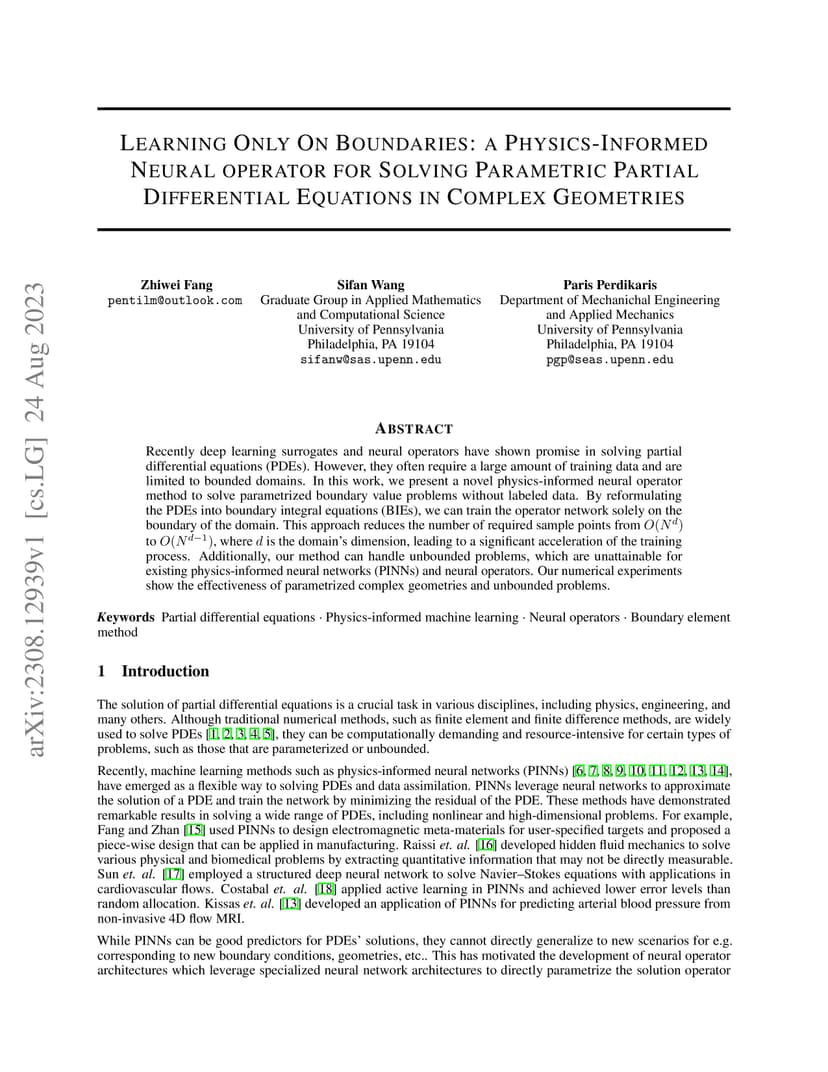 arXiv:2308.12939v1 [cs.LG] 24 Aug 2023

LEARNING ONLY ON BOUNDARIES: A PHYSICS-INFORMED NEURAL OPERATOR FOR SOLVING PARAMETRIC PARTIAL DIFFERENTIAL EQUATIONS IN COMPLEX GEOMETRIES

Zhiwei Fang
pentilm@outlook.com

Sifan Wang
Graduate Group in Applied Mathematics and Computational Science
University of Pennsylvania
Philadelphia, PA 19104
sifanw@sas.upenn.edu

Paris Perdikaris
Department of Mechanichal Engineering and Applied Mechanics
University of Pennsylvania
Philadelphia, PA 19104
pgp@seas.upenn.edu

ABSTRACT

Recently deep learning surrogates and neural operators have shown promise in solving partial differential equations (PDEs). However, they often require a large amount of training data and are limited to bounded domains. In this work, we present a novel physics-informed neural operator method to solve parametrized boundary value problems without labeled data. By reformulating the PDEs into boundary integral equations (BIEs), we can train the operator network solely on the boundary of the domain. This approach reduces the number of required sample points from $O(N^d)$ to $O(N^{d-1})$, where $d$ is the domain's dimension, leading to a significant acceleration of the training process. Additionally, our method can handle unbounded problems, which are unattainable for existing physics-informed neural networks (PINNs) and neural operators. Our numerical experiments show the effectiveness of parametrized complex geometries and unbounded problems.

Keywords Partial differential equations · Physics-informed machine learning · Neural operators · Boundary element method

1 Introduction

The solution of partial differential equations is a crucial task in various disciplines, including physics, engineering, and many others. Although traditional numerical methods, such as finite element and finite difference methods, are widely used to solve PDEs [1, 2, 3, 4, 5], they can be computationally demanding and resource-intensive for certain types of problems, such as those that are parameterized or unbounded.

Recently, machine learning methods such as physics-informed neural networks (PINNs) [6, 7, 8, 9, 10, 11, 12, 13, 14], have emerged as a flexible way to solving PDEs and data assimilation. PINNs leverage neural networks to approximate the solution of a PDE and train the network by minimizing the residual of the PDE. These methods have demonstrated remarkable results in solving a wide range of PDEs, including nonlinear and high-dimensional problems. For example, Fang and Zhan [15] used PINNs to design electromagnetic meta-materials for user-specified targets and proposed a piece-wise design that can be applied in manufacturing. Raissi et. al. [16] developed hidden fluid mechanics to solve various physical and biomedical problems by extracting quantitative information that may not be directly measurable. Sun et. al. [17] employed a structured deep neural network to solve Navier–Stokes equations with applications in cardiovascular flows. Costabal et. al. [18] applied active learning in PINNs and achieved lower error levels than random allocation. Kissas et. al. [13] developed an application of PINNs for predicting arterial blood pressure from non-invasive 4D flow MRI.

While PINNs can be good predictors for PDEs' solutions, they cannot directly generalize to new scenarios for e.g. corresponding to new boundary conditions, geometries, etc.. This has motivated the development of neural operator architectures which leverage specialized neural network architectures to directly parametrize the solution operator